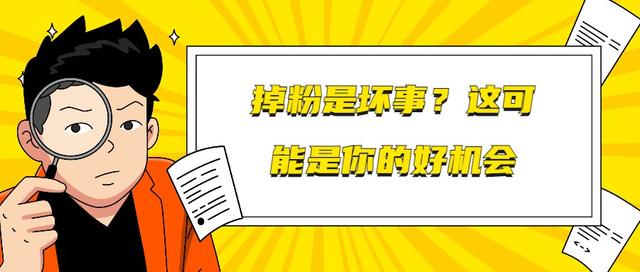 掉粉是坏事？这可能是你的好机会